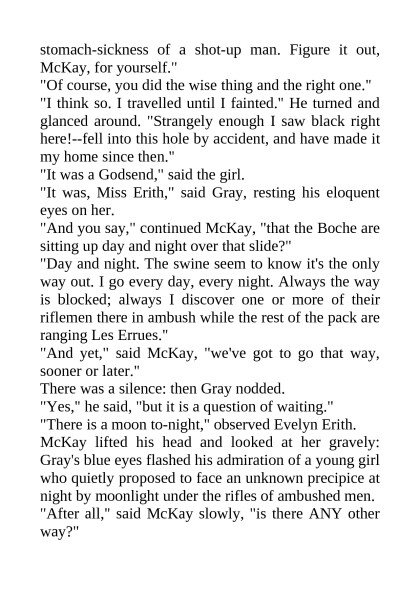 stomach-sickness of a shot-up man. Figure it out, McKay, for yourself."
"Of course, you did the wise thing and the right one."
"I think so. I travelled until I fainted." He turned and glanced around. "Strangely enough I saw black right here!--fell into this hole by accident, and have made it my home since then."
"It was a Godsend," said the girl.
"It was, Miss Erith," said Gray, resting his eloquent eyes on her.
"And you say," continued McKay, "that the Boche are sitting up day and night over that slide?"
"Day and night. The swine seem to know it's the only way out. I go every day, every night. Always the way is blocked; always I discover one or more of their riflemen there in ambush while the rest of the pack are ranging Les Errues."
"And yet," said McKay, "we've got to go that way, sooner or later."
There was a silence: then Gray nodded.
"Yes," he said, "but it is a question of waiting."
"There is a moon to-night," observed Evelyn Erith.
McKay lifted his head and looked at her gravely: Gray's blue eyes flashed his admiration of a young girl who quietly proposed to face an unknown precipice at night by moonlight under the rifles of ambushed men.
"After all," said McKay slowly, "is there ANY other way?"